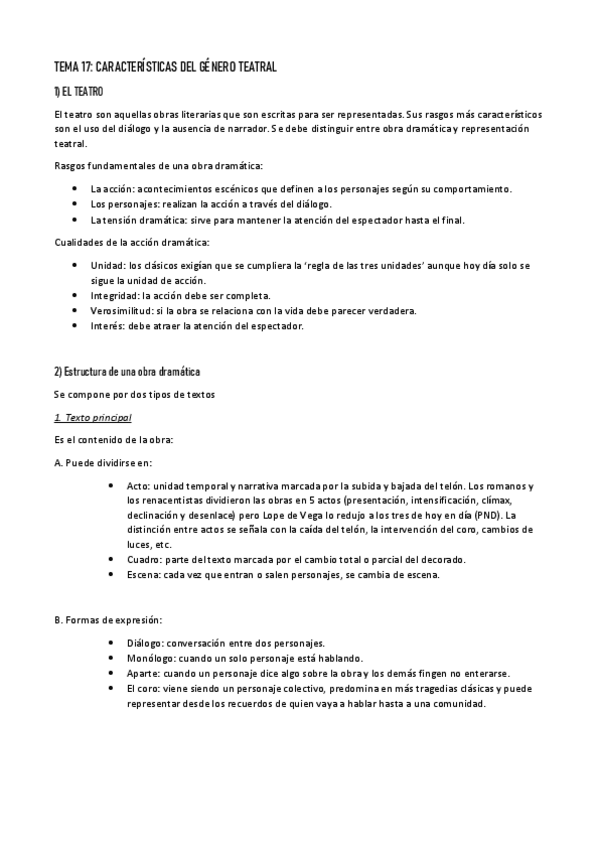 TEMA 17: CARACTERÍSTICAS DEL GÉNERO TEATRAL

1) EL TEATRO

El teatro son aquellas obras literarias que son escritas para ser representadas. Sus rasgos más característicos son el uso del diálogo y la ausencia de narrador. Se debe distinguir entre obra dramática y representación teatral.

Rasgos fundamentales de una obra dramática:

- La acción: acontecimientos escénicos que definen a los personajes según su comportamiento.
- Los personajes: realizan la acción a través del diálogo.
- La tensión dramática: sirve para mantener la atención del espectador hasta el final.

Cualidades de la acción dramática:

- Unidad: los clásicos exigían que se cumpliera la 'regla de las tres unidades' aunque hoy día solo se sigue la unidad de acción.
- Integridad: la acción debe ser completa.
- Verosimilitud: si la obra se relaciona con la vida debe parecer verdadera.
- Interés: debe atraer la atención del espectador.

2) Estructura de una obra dramática

Se compone por dos tipos de textos

1. Texto principal

Es el contenido de la obra:

A. Puede dividirse en:

- Acto: unidad temporal y narrativa marcada por la subida y bajada del telón. Los romanos y los renacentistas dividieron las obras en 5 actos (presentación, intensificación, clímax, declinación y desenlace) pero Lope de Vega lo redujo a los tres de hoy en día (PND). La distinción entre actos se señala con la caída del telón, la intervención del coro, cambios de luces, etc.
- Cuadro: parte del texto marcada por el cambio total o parcial del decorado.
- Escena: cada vez que entran o salen personajes, se cambia de escena.

B. Formas de expresión:

- Diálogo: conversación entre dos personajes.
- Monólogo: cuando un solo personaje está hablando.
- Aparte: cuando un personaje dice algo sobre la obra y los demás fingen no enterarse.
- El coro: viene siendo un personaje colectivo, predomina en más tragedias clásicas y puede representar desde los recuerdos de quien vaya a hablar hasta a una comunidad.